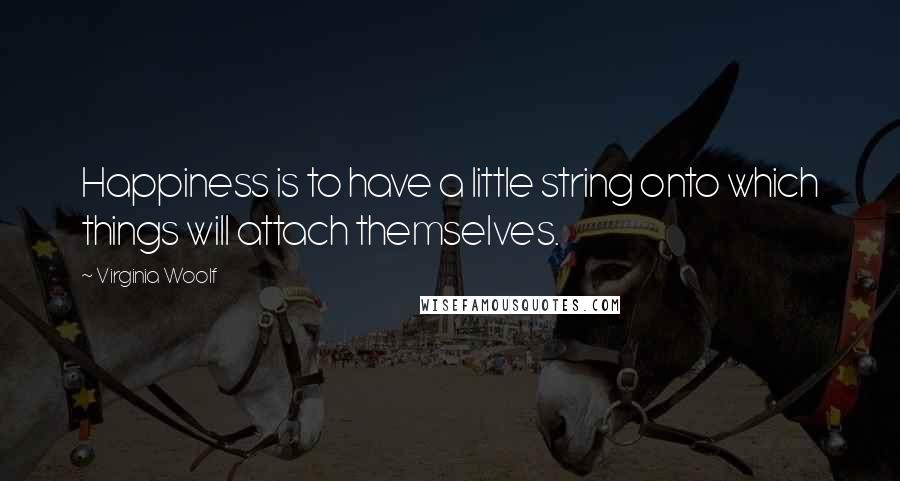 Happiness is to have a little string onto which things will attach themselves.

~ Virginia Woolf

WISEFAMOUSQUOTES.COM